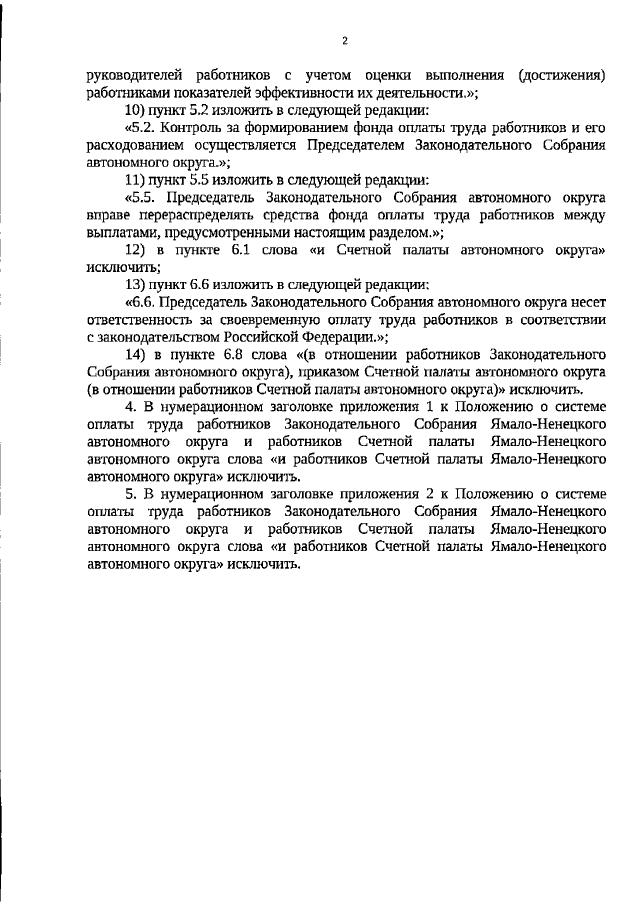 2

руководителей работников с учетом оценки выполнения (достижения) работниками показателей эффективности их деятельности.»;

10) пункт 5.2 изложить в следующей редакции:

«5.2. Контроль за формированием фонда оплаты труда работников и его расходованием осуществляется Председателем Законодательного Собрания автономного округа.»;

11) пункт 5.5 изложить в следующей редакции:

«5.5. Председатель Законодательного Собрания автономного округа вправе перераспределять средства фонда оплаты труда работников между выплатами, предусмотренными настоящим разделом.»;

12) в пункте 6.1 слова «и Счетной палаты автономного округа» исключить;

13) пункт 6.6 изложить в следующей редакции:

«6.6. Председатель Законодательного Собрания автономного округа несет ответственность за своевременную оплату труда работников в соответствии с законодательством Российской Федерации.»;

14) в пункте 6.8 слова «(в отношении работников Законодательного Собрания автономного округа), приказом Счетной палаты автономного округа (в отношении работников Счетной палаты автономного округа)» исключить.

4. В нумерационном заголовке приложения 1 к Положению о системе оплаты труда работников Законодательного Собрания Ямало-Ненецкого автономного округа и работников Счетной палаты Ямало-Ненецкого автономного округа слова «и работников Счетной палаты Ямало-Ненецкого автономного округа» исключить.

5. В нумерационном заголовке приложения 2 к Положению о системе оплаты труда работников Законодательного Собрания Ямало-Ненецкого автономного округа и работников Счетной палаты Ямало-Ненецкого автономного округа слова «и работников Счетной палаты Ямало-Ненецкого автономного округа» исключить.